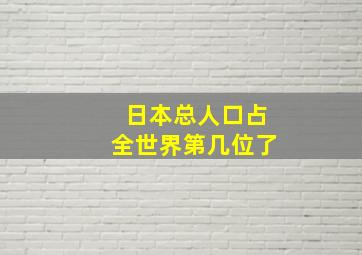 日本总人口占
全世界第几位了